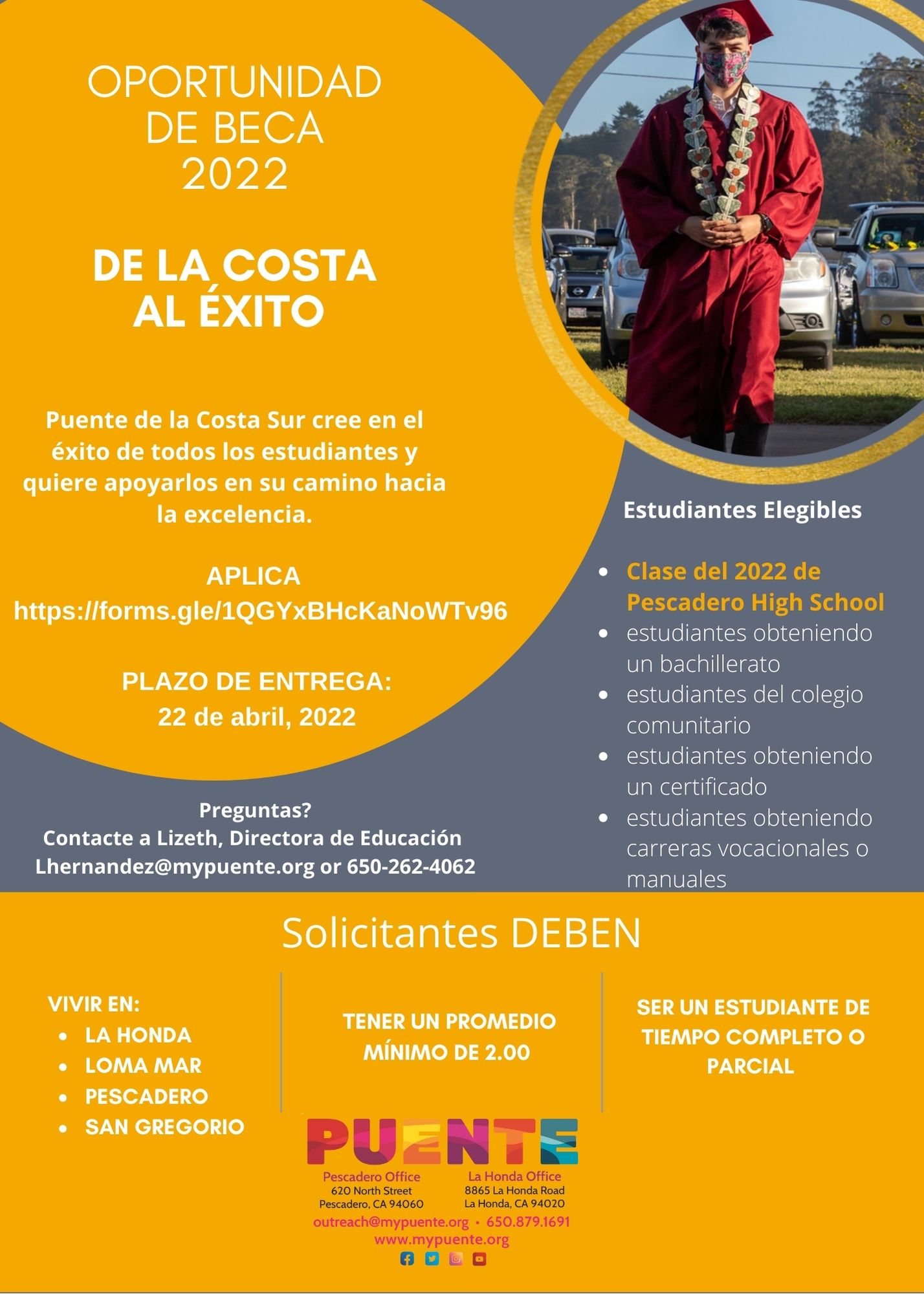 OPORTUNIDAD DE BECA 2022

DE LA COSTA AL ÉXITO

Puente de la Costa Sur cree en el éxito de todos los estudiantes y quiere apoyarlos en su camino hacia la excelencia.

APLICA
https://forms.gle/1QGYxBHcKaNoWTv96

PLAZO DE ENTREGA:
22 de abril, 2022

Preguntas?
Contacte a Lizeth, Directora de Educación
Lhernandez@mypuente.org or 650-262-4062

Estudiantes Elegibles

- Clase del 2022 de Pescadero High School
- estudiantes obteniendo un bachillerato
- estudiantes del colegio comunitario
- estudiantes obteniendo un certificado
- estudiantes obteniendo carreras vocacionales o manuales

Solicitantes DEBEN

VIVIR EN:
- LA HONDA
- LOMA MAR
- PESCADERO
- SAN GREGORIO

TENER UN PROMEDIO MÍNIMO DE 2.00

SER UN ESTUDIANTE DE TIEMPO COMPLETO O PARCIAL

PUENTE

Pescadero Office
620 North Street
Pescadero, CA 94060

La Honda Office
8865 La Honda Road
La Honda, CA 94020

outreach@mypuente.org • 650.879.1691
www.mypuente.org